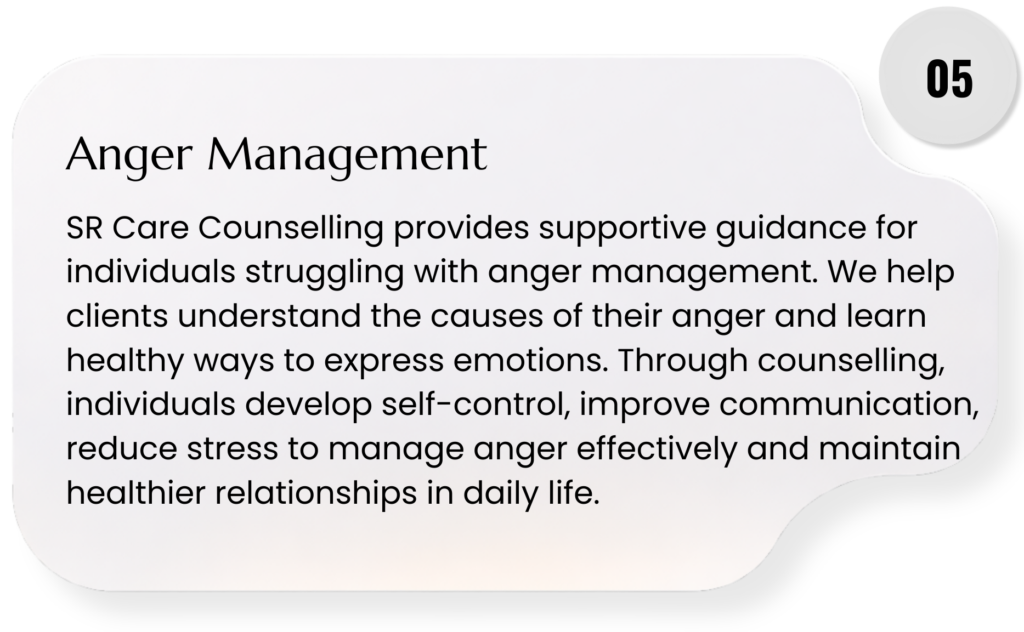 05

Anger Management

SR Care Counselling provides supportive guidance for individuals struggling with anger management. We help clients understand the causes of their anger and learn healthy ways to express emotions. Through counselling, individuals develop self-control, improve communication, reduce stress to manage anger effectively and maintain healthier relationships in daily life.